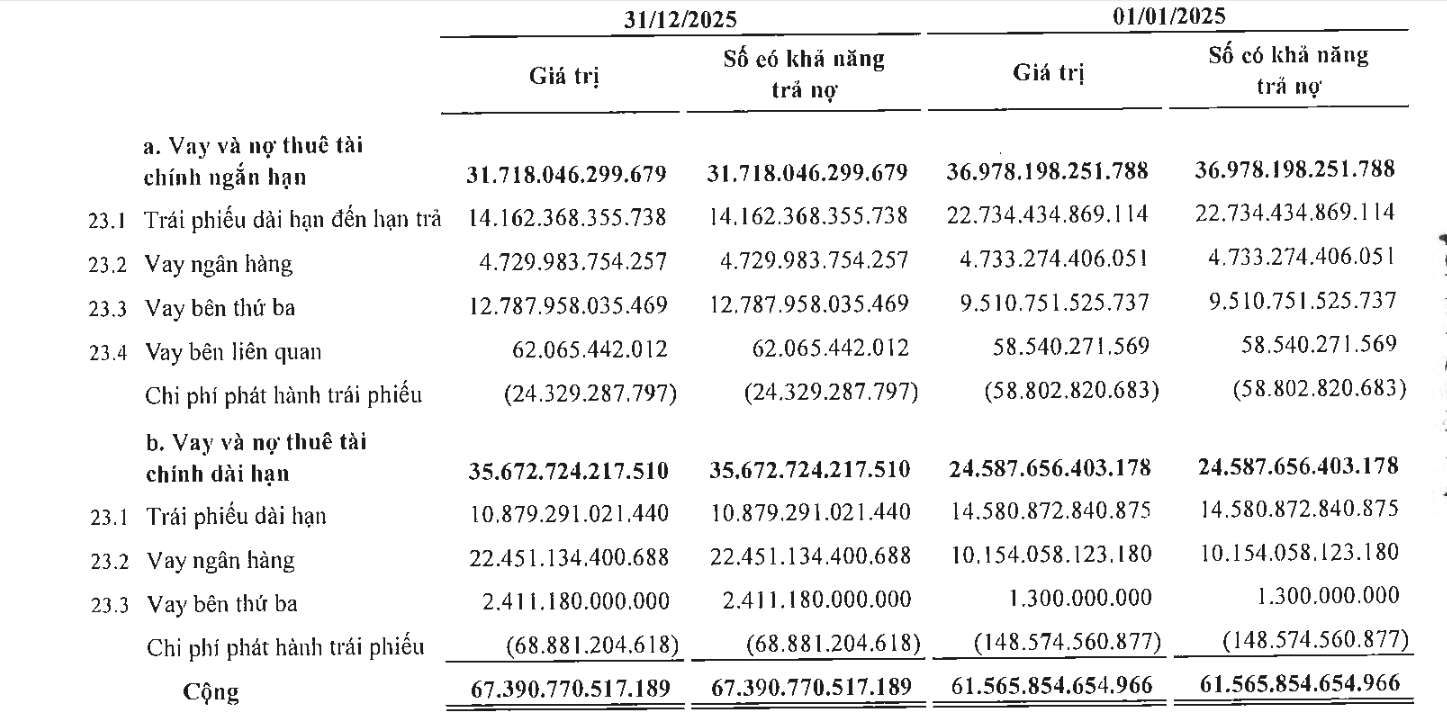 | | | 31/12/2025 | | 01/01/2025 | |
|---|---|---|---|---|---|
| | | Giá trị | Số có khả năng trả nợ | Giá trị | Số có khả năng trả nợ |
| | a. Vay và nợ thuê tài chính ngắn hạn | 31.718.046.299.679 | 31.718.046.299.679 | 36.978.198.251.788 | 36.978.198.251.788 |
| 23.1 | Trái phiếu dài hạn đến hạn trả | 14.162.368.355.738 | 14.162.368.355.738 | 22.734.434.869.114 | 22.734.434.869.114 |
| 23.2 | Vay ngân hàng | 4.729.983.754.257 | 4.729.983.754.257 | 4.733.274.406.051 | 4.733.274.406.051 |
| 23.3 | Vay bên thứ ba | 12.787.958.035.469 | 12.787.958.035.469 | 9.510.751.525.737 | 9.510.751.525.737 |
| 23.4 | Vay bên liên quan | 62.065.442.012 | 62.065.442.012 | 58.540.271.569 | 58.540.271.569 |
| | Chi phí phát hành trái phiếu | (24.329.287.797) | (24.329.287.797) | (58.802.820.683) | (58.802.820.683) |
| | b. Vay và nợ thuê tài chính dài hạn | 35.672.724.217.510 | 35.672.724.217.510 | 24.587.656.403.178 | 24.587.656.403.178 |
| 23.1 | Trái phiếu dài hạn | 10.879.291.021.440 | 10.879.291.021.440 | 14.580.872.840.875 | 14.580.872.840.875 |
| 23.2 | Vay ngân hàng | 22.451.134.400.688 | 22.451.134.400.688 | 10.154.058.123.180 | 10.154.058.123.180 |
| 23.3 | Vay bên thứ ba | 2.411.180.000.000 | 2.411.180.000.000 | 1.300.000.000 | 1.300.000.000 |
| | Chi phí phát hành trái phiếu | (68.881.204.618) | (68.881.204.618) | (148.574.560.877) | (148.574.560.877) |
| | Cộng | 67.390.770.517.189 | 67.390.770.517.189 | 61.565.854.654.966 | 61.565.854.654.966 |